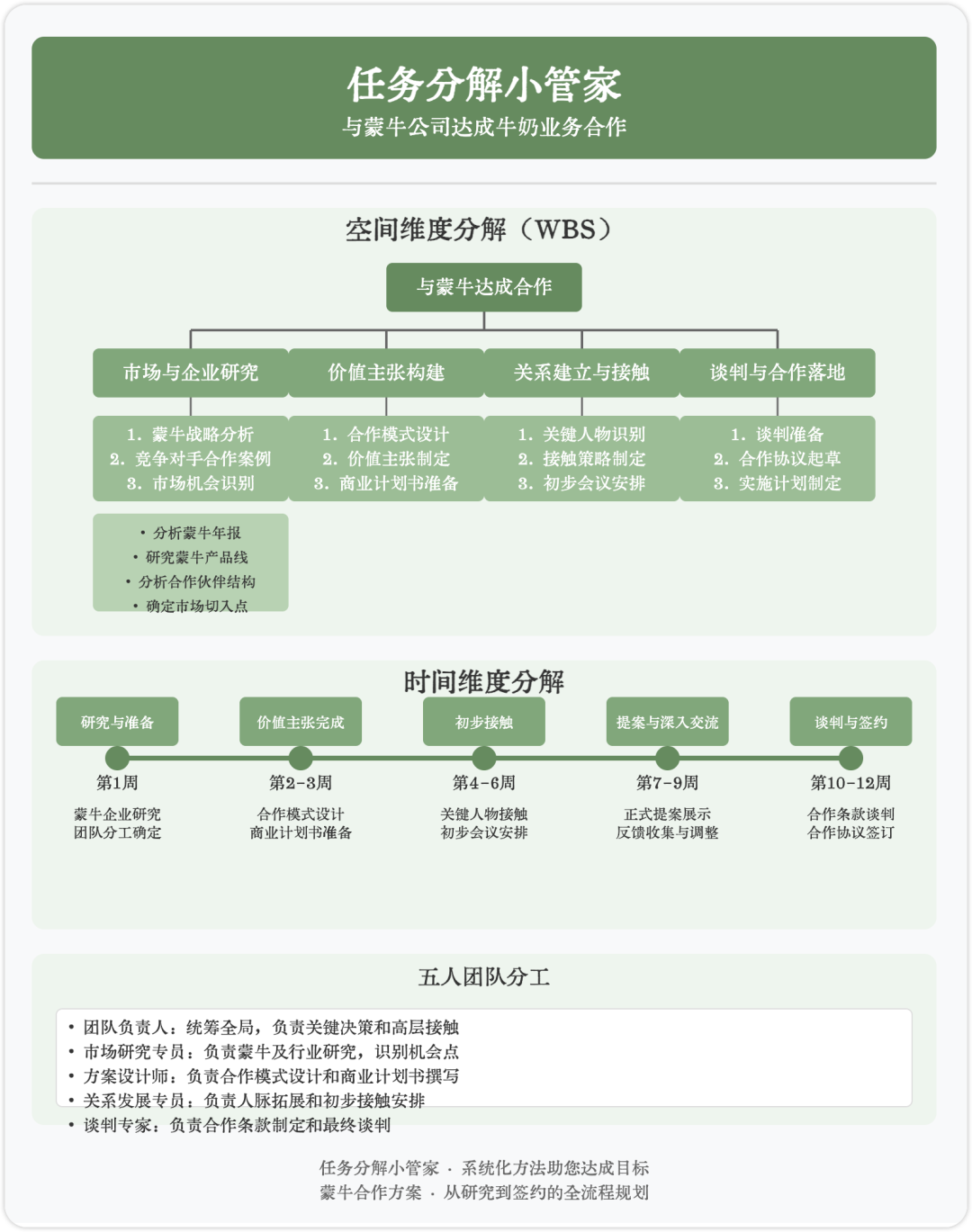 任务分解小管家
与蒙牛公司达成牛奶业务合作

空间维度分解（WBS）

与蒙牛达成合作

市场与企业研究
1. 蒙牛战略分析
2. 竞争对手合作案例
3. 市场机会识别

• 分析蒙牛年报
• 研究蒙牛产品线
• 分析合作伙伴结构
• 确定市场切入点

价值主张构建
1. 合作模式设计
2. 价值主张制定
3. 商业计划书准备

关系建立与接触
1. 关键人物识别
2. 接触策略制定
3. 初步会议安排

谈判与合作落地
1. 谈判准备
2. 合作协议起草
3. 实施计划制定

时间维度分解

研究与准备
第1周
蒙牛企业研究
团队分工确定

价值主张完成
第2-3周
合作模式设计
商业计划书准备

初步接触
第4-6周
关键人物接触
初步会议安排

提案与深入交流
第7-9周
正式提案展示
反馈收集与调整

谈判与签约
第10-12周
合作条款谈判
合作协议签订

五人团队分工

• 团队负责人：统筹全局，负责关键决策和高层接触
• 市场研究专员：负责蒙牛及行业研究，识别机会点
• 方案设计师：负责合作模式设计和商业计划书撰写
• 关系发展专员：负责人脉拓展和初步接触安排
• 谈判专家：负责合作条款制定和最终谈判

任务分解小管家 · 系统化方法助您达成目标
蒙牛合作方案 · 从研究到签约的全流程规划